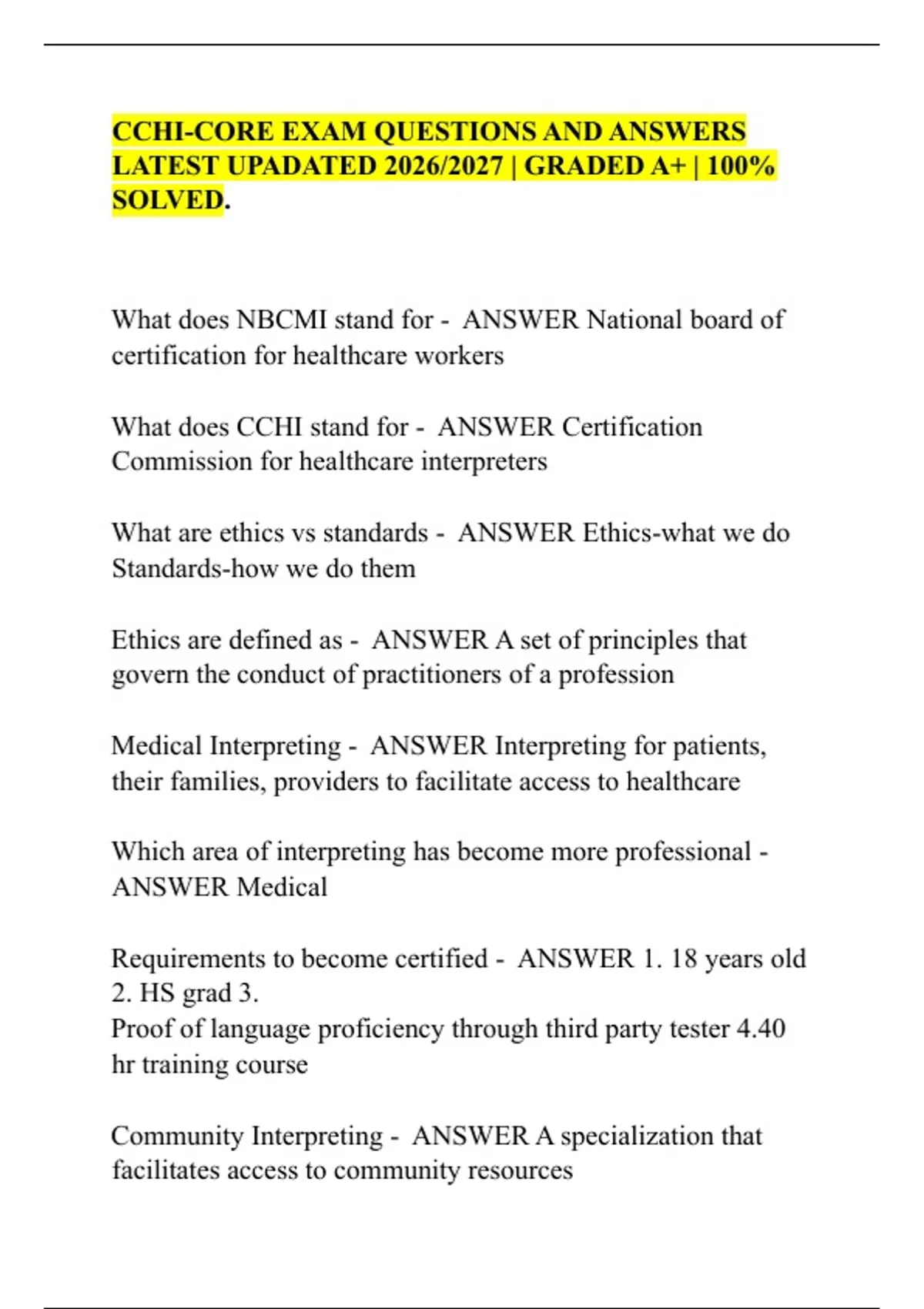 CCHI-CORE EXAM QUESTIONS AND ANSWERS LATEST UPADATED 2026/2027 | GRADED A+ | 100% SOLVED.

What does NBCMI stand for - ANSWER National board of certification for healthcare workers

What does CCHI stand for - ANSWER Certification Commission for healthcare interpreters

What are ethics vs standards - ANSWER Ethics-what we do Standards-how we do them

Ethics are defined as - ANSWER A set of principles that govern the conduct of practitioners of a profession

Medical Interpreting - ANSWER Interpreting for patients, their families, providers to facilitate access to healthcare

Which area of interpreting has become more professional - ANSWER Medical

Requirements to become certified - ANSWER 1. 18 years old 2. HS grad 3.
Proof of language proficiency through third party tester 4.40 hr training course

Community Interpreting - ANSWER A specialization that facilitates access to community resources